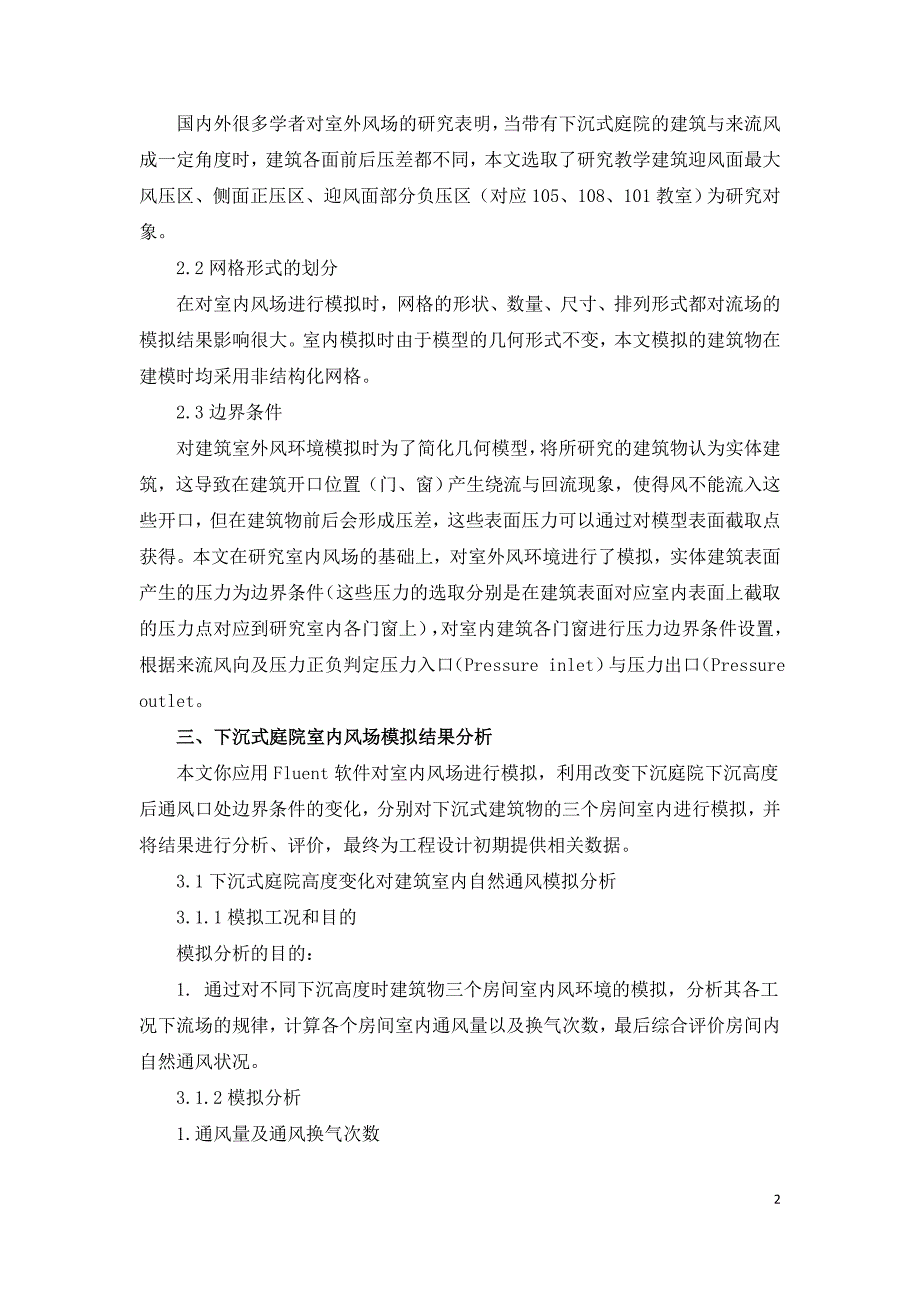 国内外很多学者对室外风场的研究表明，当带有下沉式庭院的建筑与来流风成一定角度时，建筑各面前后压差都不同，本文选取了研究教学建筑迎风面最大风压区、侧面正压区、迎风面部分负压区（对应 105、108、101 教室）为研究对象。

2.2 网格形式的划分

在对室内风场进行模拟时，网格的形状、数量、尺寸、排列形式都对流场的模拟结果影响很大。室内模拟时由于模型的几何形式不变，本文模拟的建筑物在建模时均采用非结构化网格。

2.3 边界条件

对建筑室外风环境模拟时为了简化几何模型，将所研究的建筑物认为实体建筑，这导致在建筑开口位置（门、窗）产生绕流与回流现象，使得风不能流入这些开口，但在建筑物前后会形成压差，这些表面压力可以通过对模型表面截取点获得。本文在研究室内风场的基础上，对室外风环境进行了模拟，实体建筑表面产生的压力为边界条件（这些压力的选取分别是在建筑表面对应室内表面上截取的压力点对应到研究室内各门窗上），对室内建筑各门窗进行压力边界条件设置，根据来流风向及压力正负判定压力入口(Pressure inlet)与压力出口(Pressure outlet。

三、下沉式庭院室内风场模拟结果分析

本文你应用 Fluent 软件对室内风场进行模拟，利用改变下沉庭院下沉高度后通风口处边界条件的变化，分别对下沉式建筑物的三个房间室内进行模拟，并将结果进行分析、评价，最终为工程设计初期提供相关数据。

3.1 下沉式庭院高度变化对建筑室内自然通风模拟分析

3.1.1 模拟工况和目的

模拟分析的目的：

1. 通过对不同下沉高度时建筑物三个房间室内风环境的模拟，分析其各工况下流场的规律，计算各个房间室内通风量以及换气次数，最后综合评价房间内自然通风状况。

3.1.2 模拟分析

1.通风量及通风换气次数

2